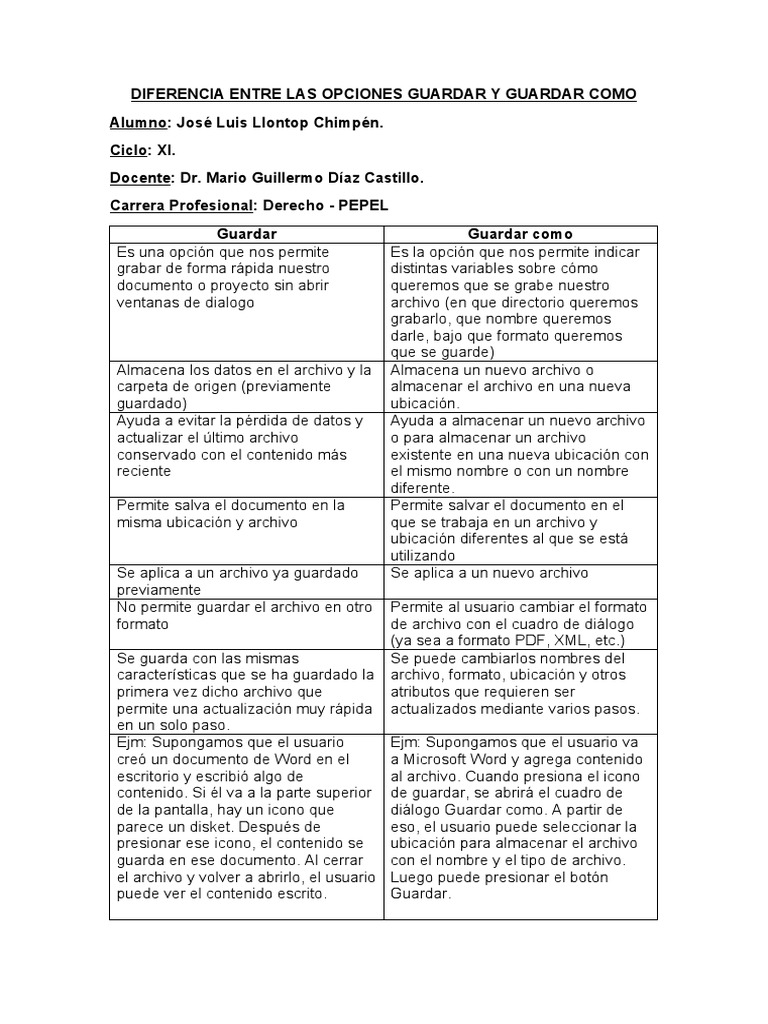 DIFERENCIA ENTRE LAS OPCIONES GUARDAR Y GUARDAR COMO

Alumno: José Luis Llontop Chimpén.

Ciclo: XI.

Docente: Dr. Mario Guillermo Díaz Castillo.

Carrera Profesional: Derecho - PEPEL

| Guardar | Guardar como |
|---|---|
| Es una opción que nos permite grabar de forma rápida nuestro documento o proyecto sin abrir ventanas de dialogo | Es la opción que nos permite indicar distintas variables sobre cómo queremos que se grabe nuestro archivo (en que directorio queremos grabarlo, que nombre queremos darle, bajo que formato queremos que se guarde) |
| Almacena los datos en el archivo y la carpeta de origen (previamente guardado) | Almacena un nuevo archivo o almacenar el archivo en una nueva ubicación. |
| Ayuda a evitar la pérdida de datos y actualizar el último archivo conservado con el contenido más reciente | Ayuda a almacenar un nuevo archivo o para almacenar un archivo existente en una nueva ubicación con el mismo nombre o con un nombre diferente. |
| Permite salva el documento en la misma ubicación y archivo | Permite salvar el documento en el que se trabaja en un archivo y ubicación diferentes al que se está utilizando |
| Se aplica a un archivo ya guardado previamente | Se aplica a un nuevo archivo |
| No permite guardar el archivo en otro formato | Permite al usuario cambiar el formato de archivo con el cuadro de diálogo (ya sea a formato PDF, XML, etc.) |
| Se guarda con las mismas características que se ha guardado la primera vez dicho archivo que permite una actualización muy rápida en un solo paso. | Se puede cambiarlos nombres del archivo, formato, ubicación y otros atributos que requieren ser actualizados mediante varios pasos. |
| Ejm: Supongamos que el usuario creó un documento de Word en el escritorio y escribió algo de contenido. Si él va a la parte superior de la pantalla, hay un icono que parece un disket. Después de presionar ese icono, el contenido se guarda en ese documento. Al cerrar el archivo y volver a abrirlo, el usuario puede ver el contenido escrito. | Ejm: Supongamos que el usuario va a Microsoft Word y agrega contenido al archivo. Cuando presiona el icono de guardar, se abrirá el cuadro de diálogo Guardar como. A partir de eso, el usuario puede seleccionar la ubicación para almacenar el archivo con el nombre y el tipo de archivo. Luego puede presionar el botón Guardar. |